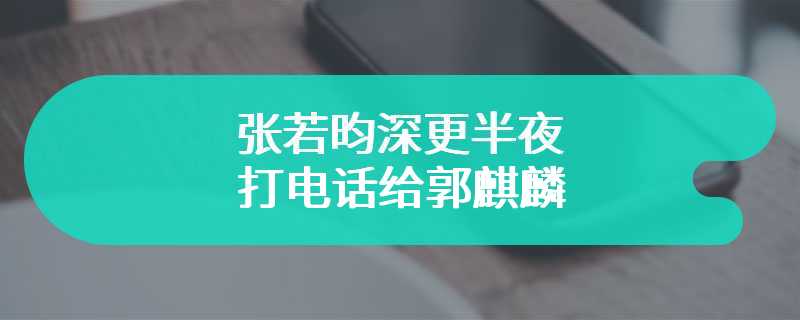 张若昀深更半夜
打电话给郭麒麟